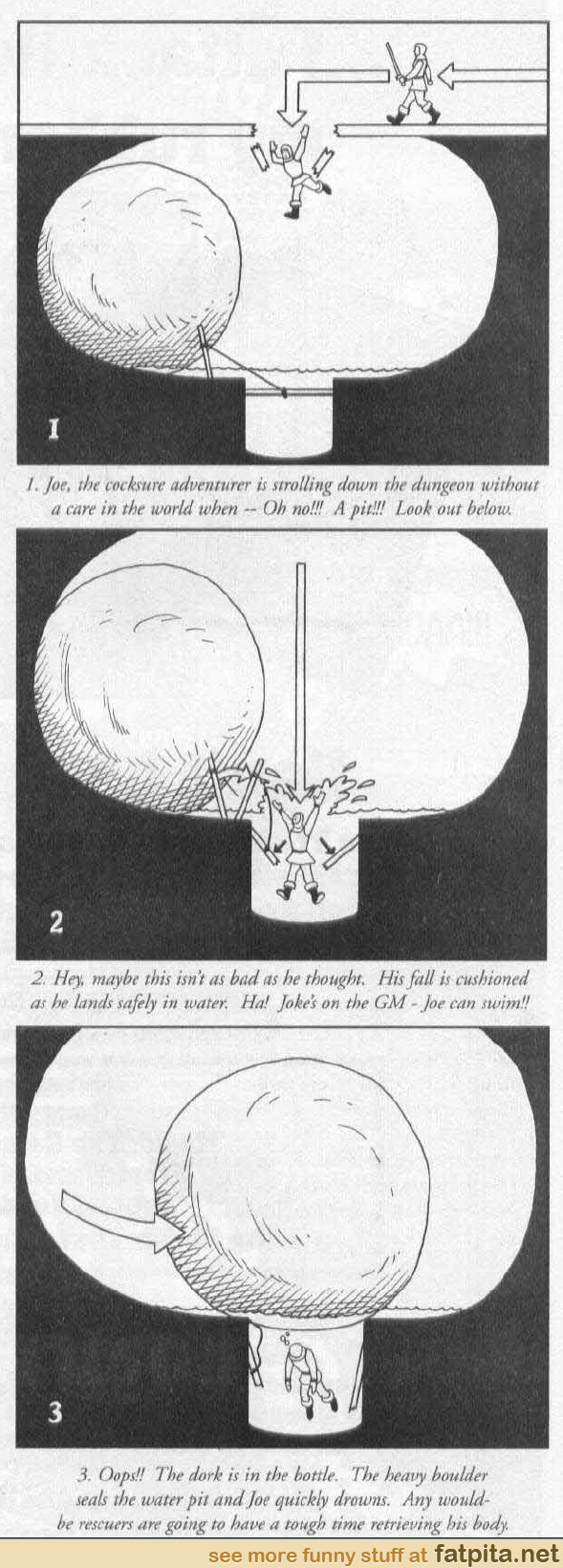 1

1. Joe, the cocksure adventurer is strolling down the dungeon without a care in the world when -- Oh no!!! A pit!!! Look out below.

2

2. Hey, maybe this isn't as bad as he thought. His fall is cushioned as he lands safely in water. Ha! Joke's on the GM - Joe can swim!!

3

3. Oops!! The dork is in the bottle. The heavy boulder seals the water pit and Joe quickly drowns. Any would-be rescuers are going to have a tough time retrieving his body.

see more funny stuff at fatpita.net